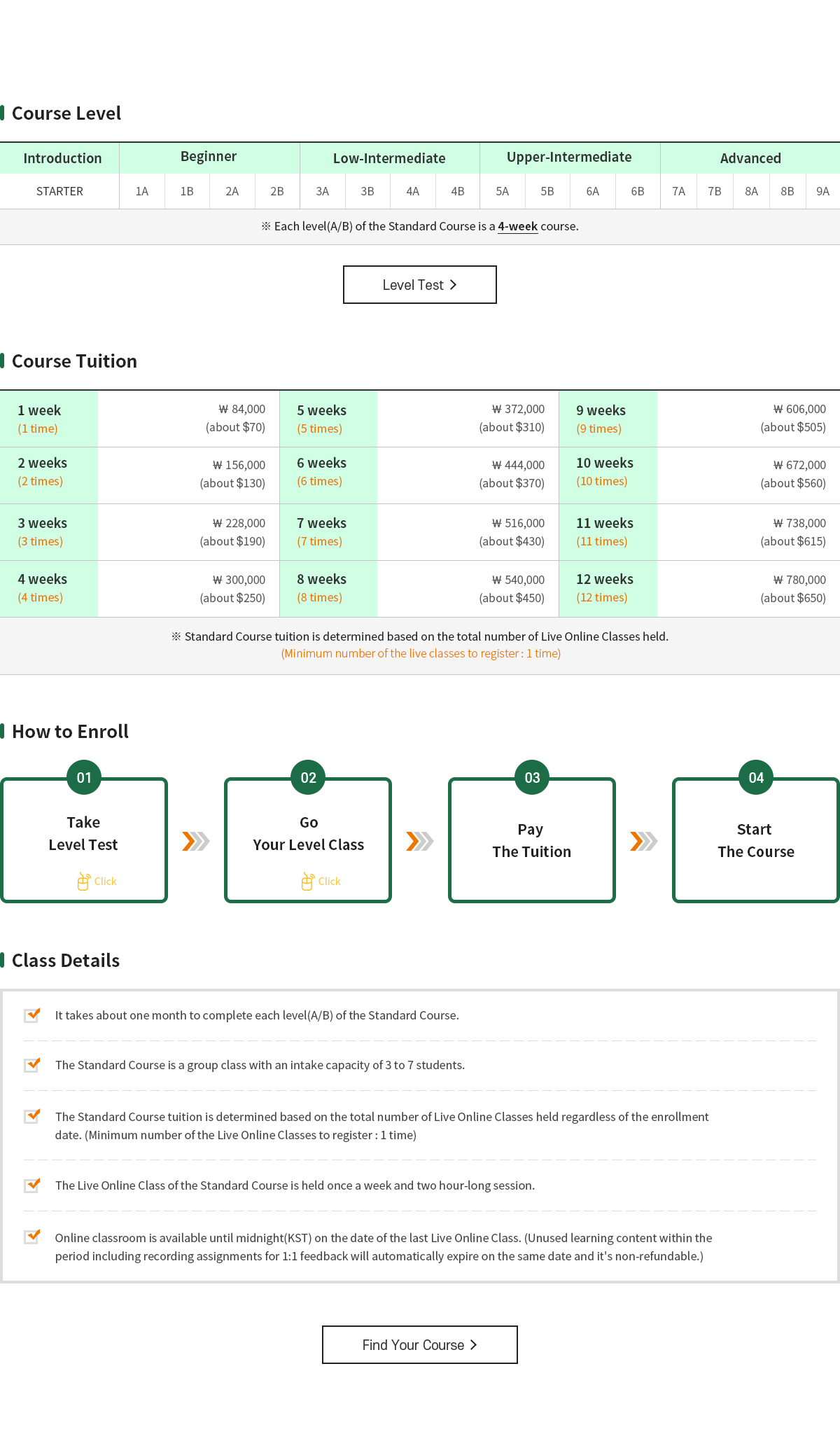 Course Level

| Introduction | Beginner | | | | Low-Intermediate | | | | Upper-Intermediate | | | | Advanced | | | | |
|---|---|---|---|---|---|---|---|---|---|---|---|---|---|---|---|---|---|
| STARTER | 1A | 1B | 2A | 2B | 3A | 3B | 4A | 4B | 5A | 5B | 6A | 6B | 7A | 7B | 8A | 8B | 9A |

※ Each level(A/B) of the Standard Course is a 4-week course.

Level Test >

Course Tuition

| | | | | | |
|---|---|---|---|---|---|
| 1 week (1 time) | ₩ 84,000 (about $70) | 5 weeks (5 times) | ₩ 372,000 (about $310) | 9 weeks (9 times) | ₩ 606,000 (about $505) |
| 2 weeks (2 times) | ₩ 156,000 (about $130) | 6 weeks (6 times) | ₩ 444,000 (about $370) | 10 weeks (10 times) | ₩ 672,000 (about $560) |
| 3 weeks (3 times) | ₩ 228,000 (about $190) | 7 weeks (7 times) | ₩ 516,000 (about $430) | 11 weeks (11 times) | ₩ 738,000 (about $615) |
| 4 weeks (4 times) | ₩ 300,000 (about $250) | 8 weeks (8 times) | ₩ 540,000 (about $450) | 12 weeks (12 times) | ₩ 780,000 (about $650) |

※ Standard Course tuition is determined based on the total number of Live Online Classes held.
(Minimum number of the live classes to register : 1 time)

How to Enroll

01
Take Level Test
Click

02
Go Your Level Class
Click

03
Pay The Tuition

04
Start The Course

Class Details

It takes about one month to complete each level(A/B) of the Standard Course.

The Standard Course is a group class with an intake capacity of 3 to 7 students.

The Standard Course tuition is determined based on the total number of Live Online Classes held regardless of the enrollment date. (Minimum number of the Live Online Classes to register : 1 time)

The Live Online Class of the Standard Course is held once a week and two hour-long session.

Online classroom is available until midnight(KST) on the date of the last Live Online Class. (Unused learning content within the period including recording assignments for 1:1 feedback will automatically expire on the same date and it's non-refundable.)

Find Your Course >